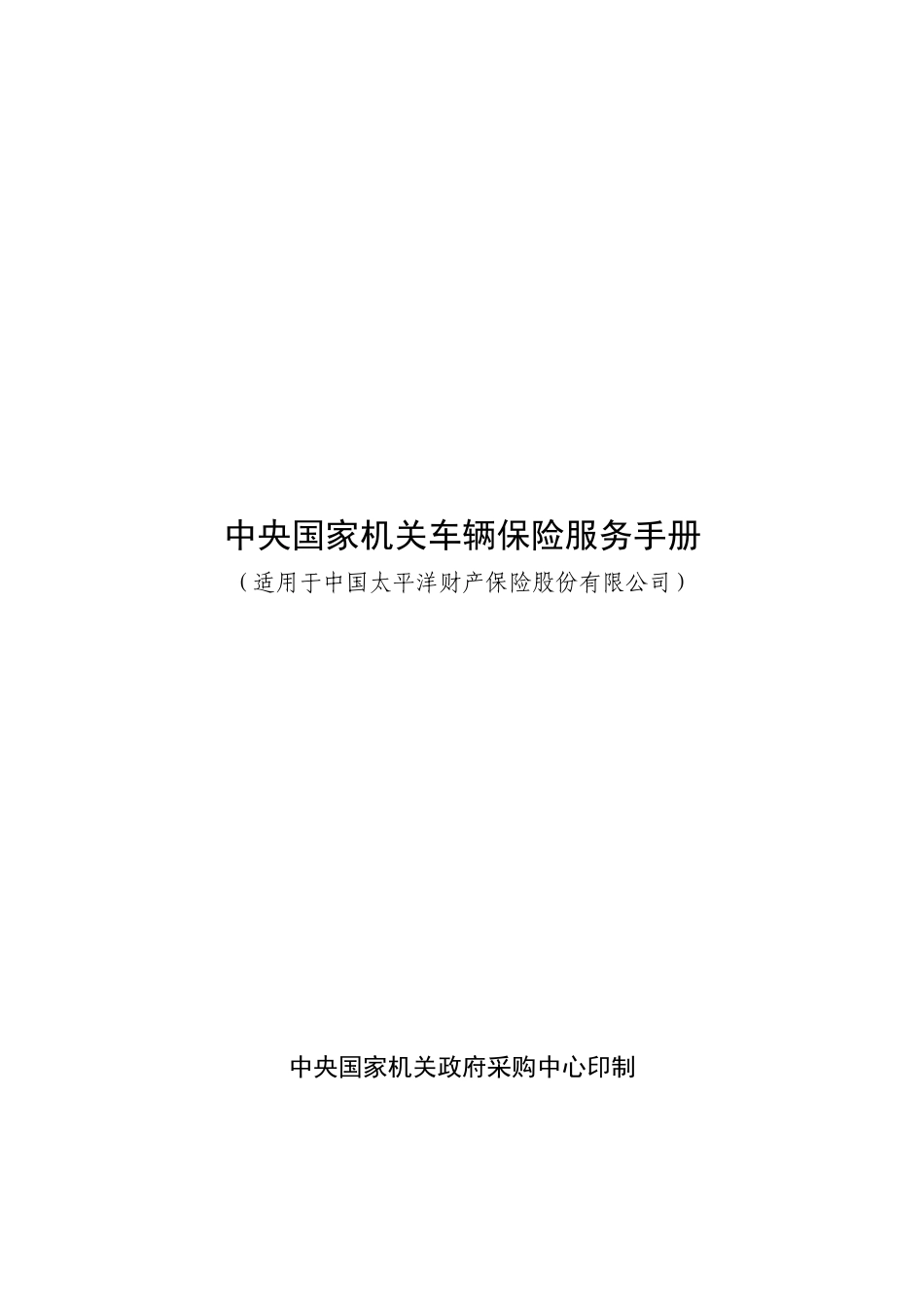 中央国家机关车辆保险服务手册
（适用于中国太平洋财产保险股份有限公司）

中央国家机关政府采购中心印制